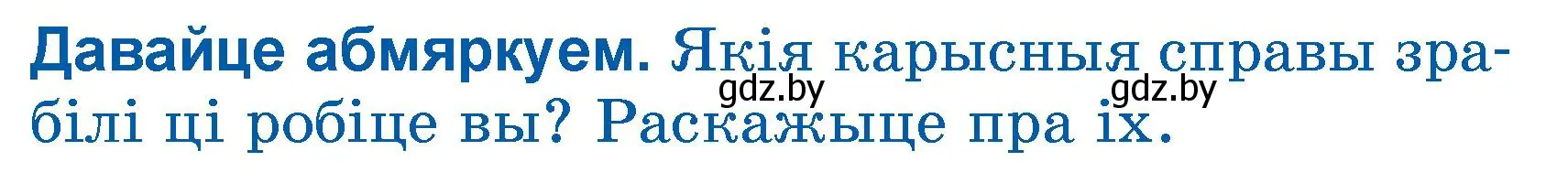 Давайце абмяркуем. Якія карысныя справы зрабілі ці робіце вы? Раскажыце пра іх.

gdz.by gdz.by